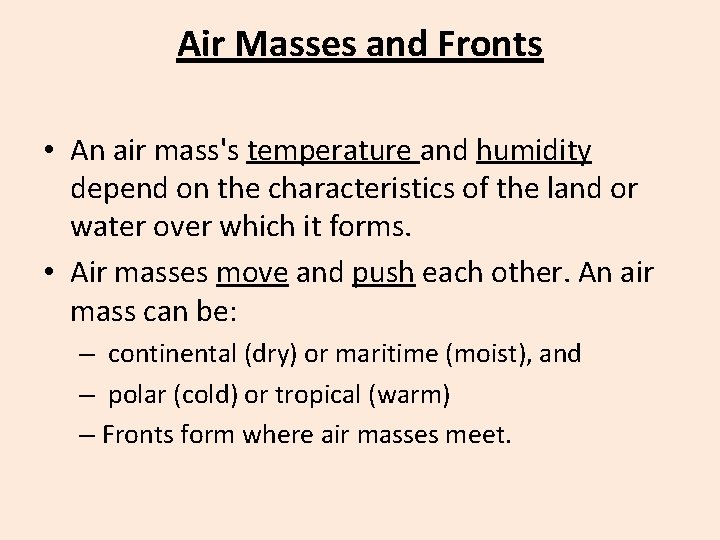 Air Masses and Fronts

• An air mass's temperature and humidity depend on the characteristics of the land or water over which it forms.

• Air masses move and push each other. An air mass can be:

– continental (dry) or maritime (moist), and

– polar (cold) or tropical (warm)

– Fronts form where air masses meet.